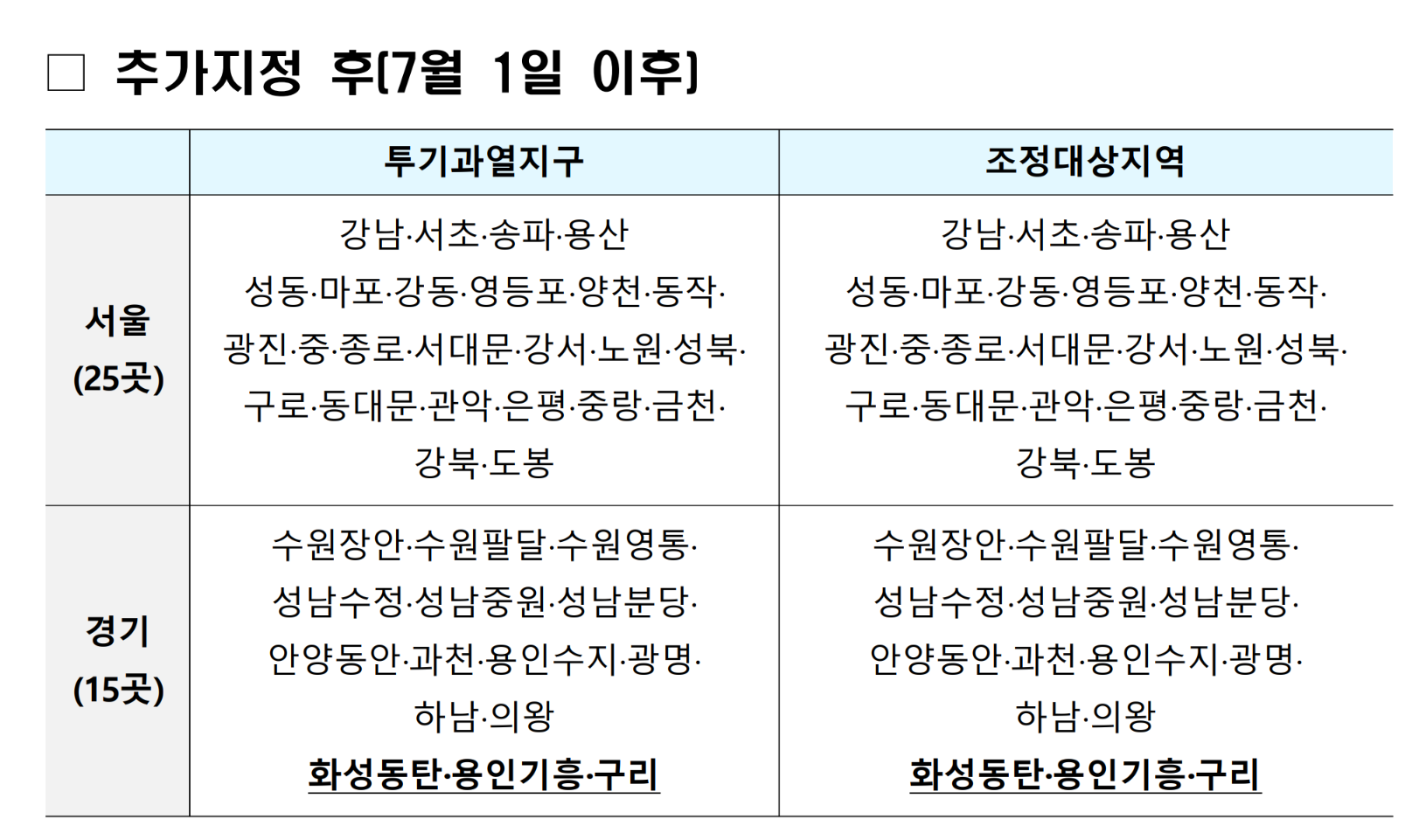 □ 추가지정 후(7월 1일 이후)

| | 투기과열지구 | 조정대상지역 |
|---|---|---|
| 서울 (25곳) | 강남·서초·송파·용산 성동·마포·강동·영등포·양천·동작· 광진·중·종로·서대문·강서·노원·성북· 구로·동대문·관악·은평·중랑·금천· 강북·도봉 | 강남·서초·송파·용산 성동·마포·강동·영등포·양천·동작· 광진·중·종로·서대문·강서·노원·성북· 구로·동대문·관악·은평·중랑·금천· 강북·도봉 |
| 경기 (15곳) | 수원장안·수원팔달·수원영통· 성남수정·성남중원·성남분당· 안양동안·과천·용인수지·광명· 하남·의왕 화성동탄·용인기흥·구리 | 수원장안·수원팔달·수원영통· 성남수정·성남중원·성남분당· 안양동안·과천·용인수지·광명· 하남·의왕 화성동탄·용인기흥·구리 |